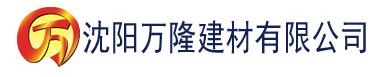 万 沈阳万隆建材有限公司